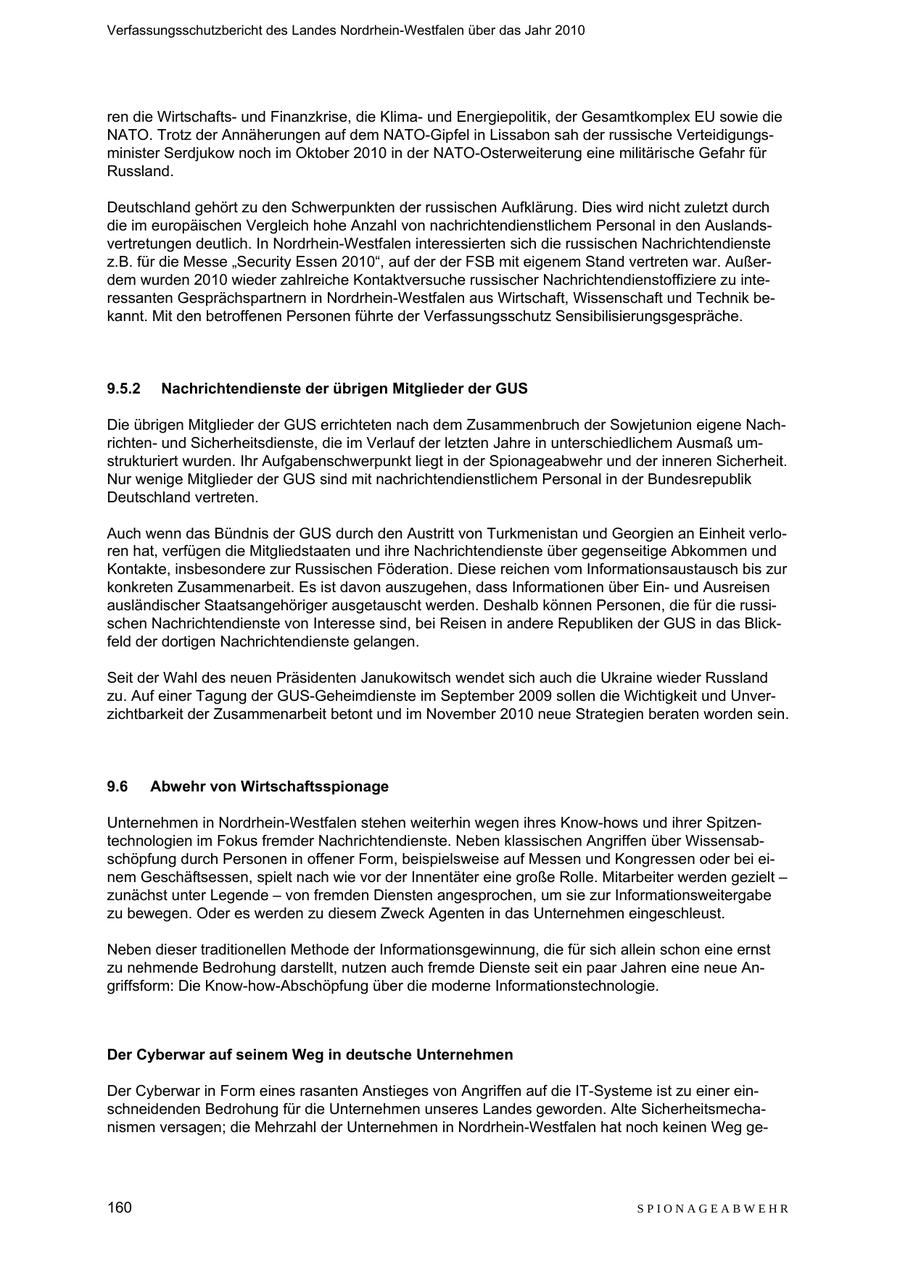 Verfassungsschutzbericht des Landes Nordrhein-Westfalen über das Jahr 2010

ren die Wirtschafts- und Finanzkrise, die Klima- und Energiepolitik, der Gesamtkomplex EU sowie die NATO. Trotz der Annäherungen auf dem NATO-Gipfel in Lissabon sah der russische Verteidigungsminister Serdjukow noch im Oktober 2010 in der NATO-Osterweiterung eine militärische Gefahr für Russland.

Deutschland gehört zu den Schwerpunkten der russischen Aufklärung. Dies wird nicht zuletzt durch die im europäischen Vergleich hohe Anzahl von nachrichtendienstlichem Personal in den Auslandsvertretungen deutlich. In Nordrhein-Westfalen interessierten sich die russischen Nachrichtendienste z.B. für die Messe „Security Essen 2010“, auf der der FSB mit eigenem Stand vertreten war. Außerdem wurden 2010 wieder zahlreiche Kontaktversuche russischer Nachrichtendienstoffiziere zu interessanten Gesprächspartnern in Nordrhein-Westfalen aus Wirtschaft, Wissenschaft und Technik bekannt. Mit den betroffenen Personen führte der Verfassungsschutz Sensibilisierungsgespräche.

9.5.2 Nachrichtendienste der übrigen Mitglieder der GUS

Die übrigen Mitglieder der GUS errichteten nach dem Zusammenbruch der Sowjetunion eigene Nachrichten- und Sicherheitsdienste, die im Verlauf der letzten Jahre in unterschiedlichem Ausmaß umstrukturiert wurden. Ihr Aufgabenschwerpunkt liegt in der Spionageabwehr und der inneren Sicherheit. Nur wenige Mitglieder der GUS sind mit nachrichtendienstlichem Personal in der Bundesrepublik Deutschland vertreten.

Auch wenn das Bündnis der GUS durch den Austritt von Turkmenistan und Georgien an Einheit verloren hat, verfügen die Mitgliedstaaten und ihre Nachrichtendienste über gegenseitige Abkommen und Kontakte, insbesondere zur Russischen Föderation. Diese reichen vom Informationsaustausch bis zur konkreten Zusammenarbeit. Es ist davon auszugehen, dass Informationen über Ein- und Ausreisen ausländischer Staatsangehöriger ausgetauscht werden. Deshalb können Personen, die für die russischen Nachrichtendienste von Interesse sind, bei Reisen in andere Republiken der GUS in das Blickfeld der dortigen Nachrichtendienste gelangen.

Seit der Wahl des neuen Präsidenten Janukowitsch wendet sich auch die Ukraine wieder Russland zu. Auf einer Tagung der GUS-Geheimdienste im September 2009 sollen die Wichtigkeit und Unverzichtbarkeit der Zusammenarbeit betont und im November 2010 neue Strategien beraten worden sein.

9.6 Abwehr von Wirtschaftsspionage

Unternehmen in Nordrhein-Westfalen stehen weiterhin wegen ihres Know-hows und ihrer Spitzentechnologien im Fokus fremder Nachrichtendienste. Neben klassischen Angriffen über Wissensabschöpfung durch Personen in offener Form, beispielsweise auf Messen und Kongressen oder bei einem Geschäftsessen, spielt nach wie vor der Innentäter eine große Rolle. Mitarbeiter werden gezielt – zunächst unter Legende – von fremden Diensten angesprochen, um sie zur Informationsweitergabe zu bewegen. Oder es werden zu diesem Zweck Agenten in das Unternehmen eingeschleust.

Neben dieser traditionellen Methode der Informationsgewinnung, die für sich allein schon eine ernst zu nehmende Bedrohung darstellt, nutzen auch fremde Dienste seit ein paar Jahren eine neue Angriffsform: Die Know-how-Abschöpfung über die moderne Informationstechnologie.

Der Cyberwar auf seinem Weg in deutsche Unternehmen

Der Cyberwar in Form eines rasanten Anstieges von Angriffen auf die IT-Systeme ist zu einer einschneidenden Bedrohung für die Unternehmen unseres Landes geworden. Alte Sicherheitsmechanismen versagen; die Mehrzahl der Unternehmen in Nordrhein-Westfalen hat noch keinen Weg ge-

160 SPIONAGEABWEHR